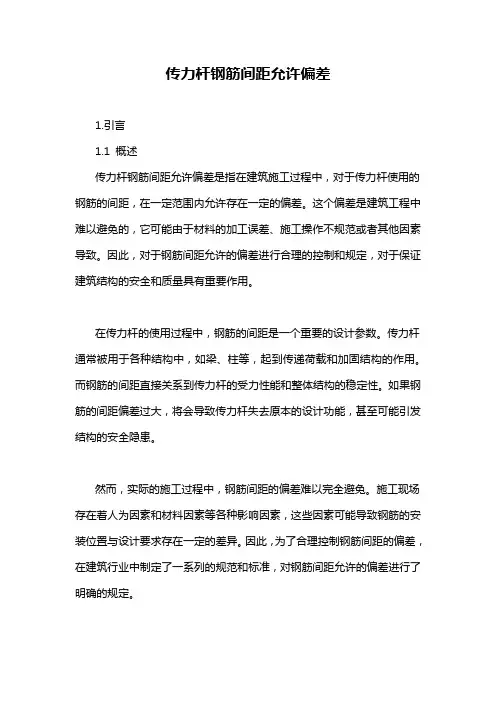 传力杆钢筋间距允许偏差

1.引言

1.1 概述

传力杆钢筋间距允许偏差是指在建筑施工过程中，对于传力杆使用的钢筋的间距，在一定范围内允许存在一定的偏差。这个偏差是建筑工程中难以避免的，它可能由于材料的加工误差、施工操作不规范或者其他因素导致。因此，对于钢筋间距允许的偏差进行合理的控制和规定，对于保证建筑结构的安全和质量具有重要作用。

在传力杆的使用过程中，钢筋的间距是一个重要的设计参数。传力杆通常被用于各种结构中，如梁、柱等，起到传递荷载和加固结构的作用。而钢筋的间距直接关系到传力杆的受力性能和整体结构的稳定性。如果钢筋的间距偏差过大，将会导致传力杆失去原本的设计功能，甚至可能引发结构的安全隐患。

然而，实际的施工过程中，钢筋间距的偏差难以完全避免。施工现场存在着人为因素和材料因素等各种影响因素，这些因素可能导致钢筋的安装位置与设计要求存在一定的差异。因此，为了合理控制钢筋间距的偏差，在建筑行业中制定了一系列的规范和标准，对钢筋间距允许的偏差进行了明确的规定。